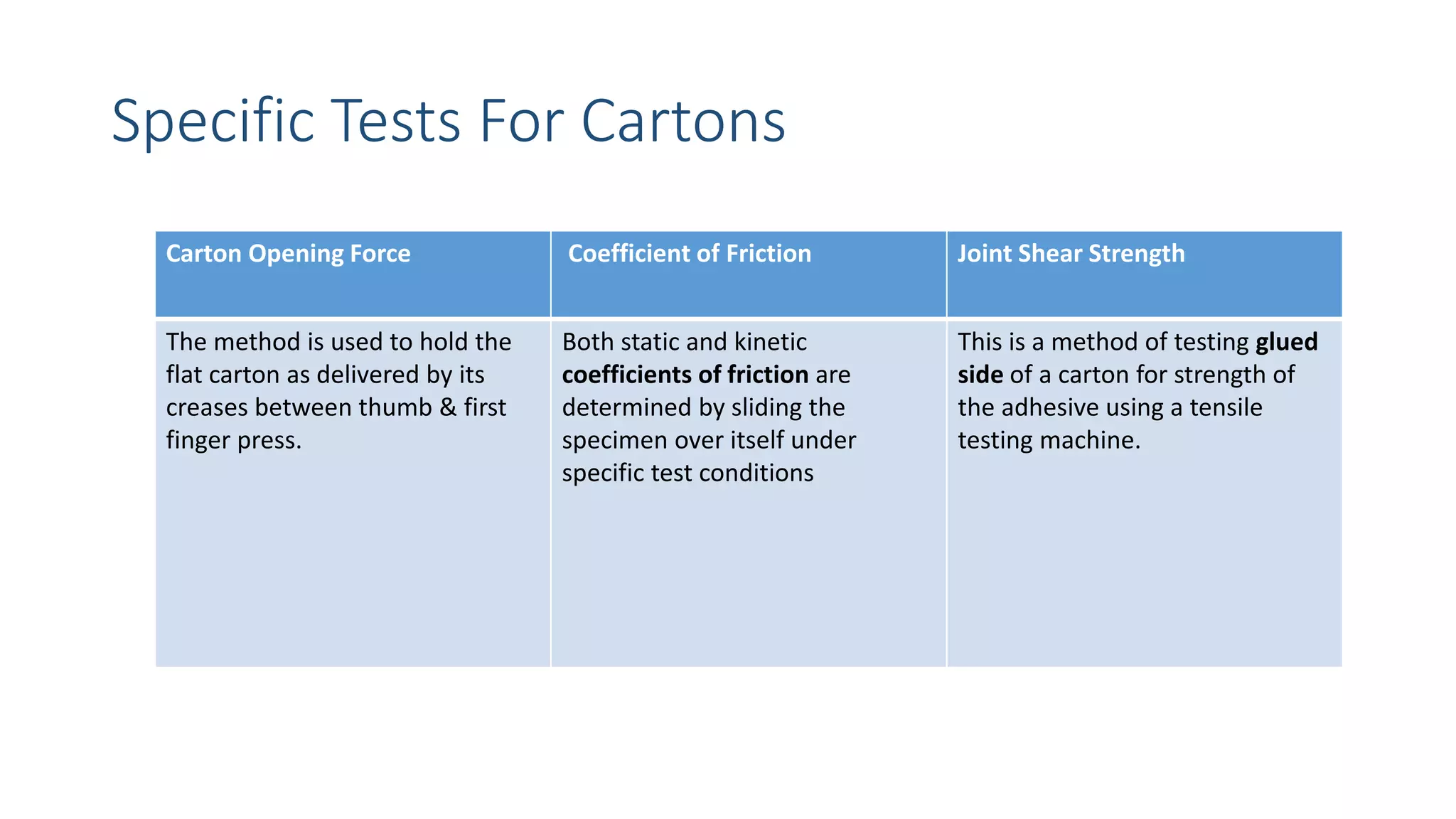 Specific Tests For Cartons

| Carton Opening Force | Coefficient of Friction | Joint Shear Strength |
|---|---|---|
| The method is used to hold the flat carton as delivered by its creases between thumb & first finger press. | Both static and kinetic coefficients of friction are determined by sliding the specimen over itself under specific test conditions | This is a method of testing glued side of a carton for strength of the adhesive using a tensile testing machine. |